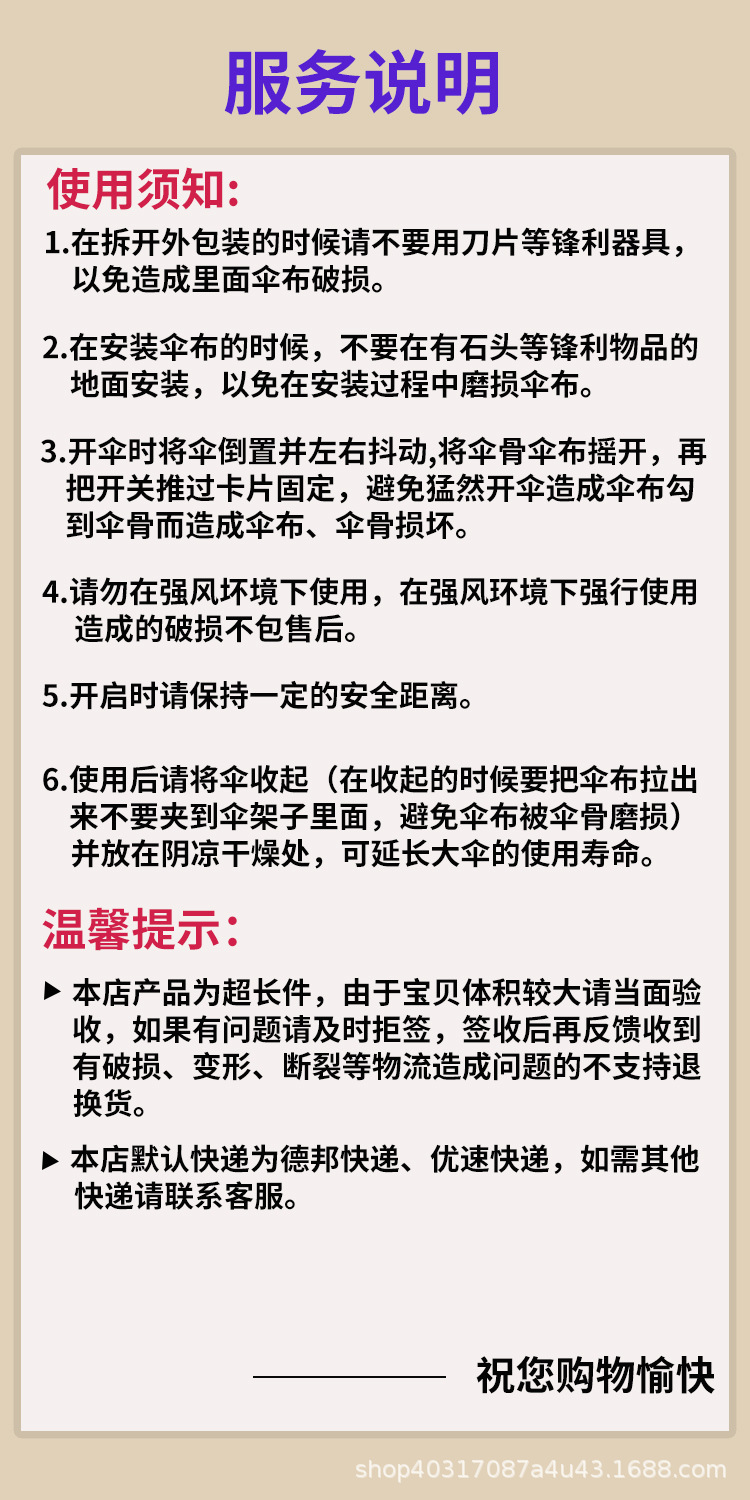 服务说明

使用须知:

1.在拆开外包装的时候请不要用刀片等锋利器具，以免造成里面伞布破损。

2.在安装伞布的时候，不要在有石头等锋利物品的地面安装，以免在安装过程中磨损伞布。

3.开伞时将伞倒置并左右抖动,将伞骨伞布摇开，再把开关推过卡片固定，避免猛然开伞造成伞布勾到伞骨而造成伞布、伞骨损坏。

4.请勿在强风环境下使用，在强风环境下强行使用造成的破损不包售后。

5.开启时请保持一定的安全距离。

6.使用后请将伞收起（在收起的时候要把伞布拉出来不要夹到伞架子里面，避免伞布被伞骨磨损）并放在阴凉干燥处，可延长大伞的使用寿命。

温馨提示:

▶ 本店产品为超长件，由于宝贝体积较大请当面验收，如果有问题请及时拒签，签收后再反馈收到有破损、变形、断裂等物流造成问题的不支持退换货。

▶ 本店默认快递为德邦快递、优速快递，如需其他快递请联系客服。

祝您购物愉快

shop40317087a4u43.1688.com